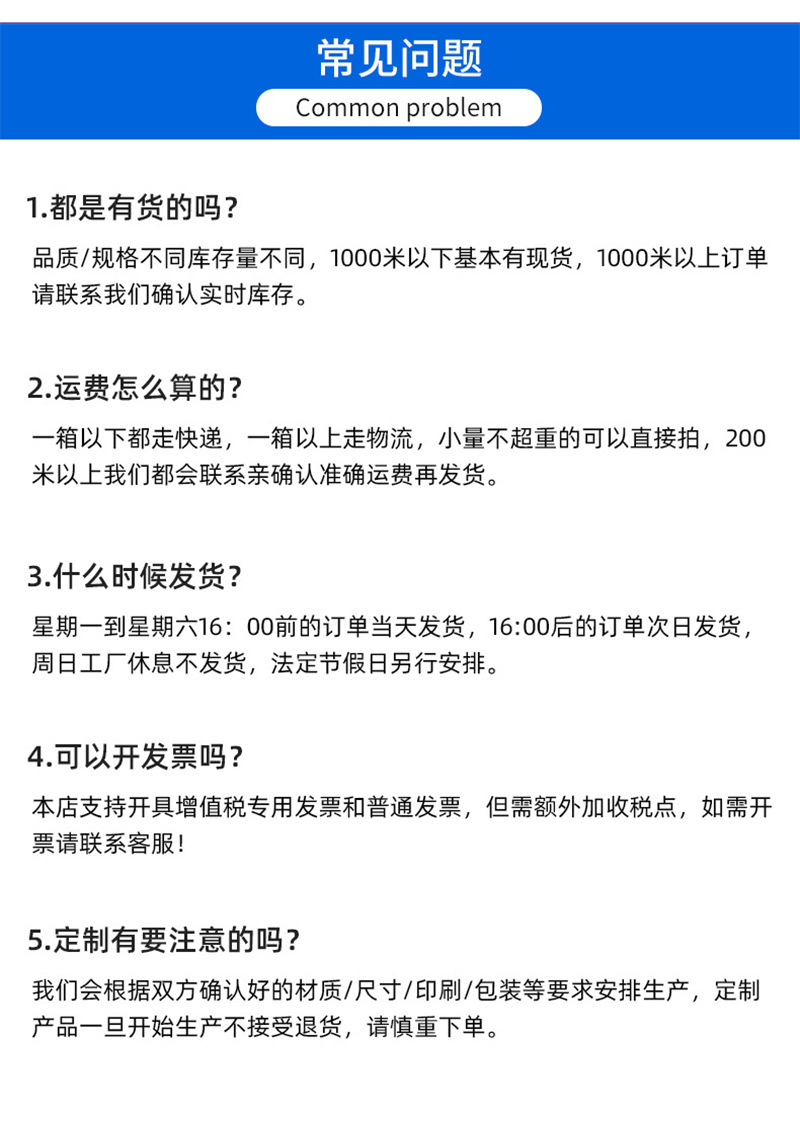 常见问题

Common problem

1.都是有货的吗？

品质/规格不同库存量不同，1000米以下基本有现货，1000米以上订单请联系我们确认实时库存。

2.运费怎么算的？

一箱以下都走快递，一箱以上走物流，小量不超重的可以直接拍，200米以上我们都会联系亲确认准确运费再发货。

3.什么时候发货？

星期一到星期六16：00前的订单当天发货，16:00后的订单次日发货，周日工厂休息不发货，法定节假日另行安排。

4.可以开发票吗？

本店支持开具增值税专用发票和普通发票，但需额外加收税点，如需开票请联系客服！

5.定制有要注意的吗？

我们会根据双方确认好的材质/尺寸/印刷/包装等要求安排生产，定制产品一旦开始生产不接受退货，请慎重下单。